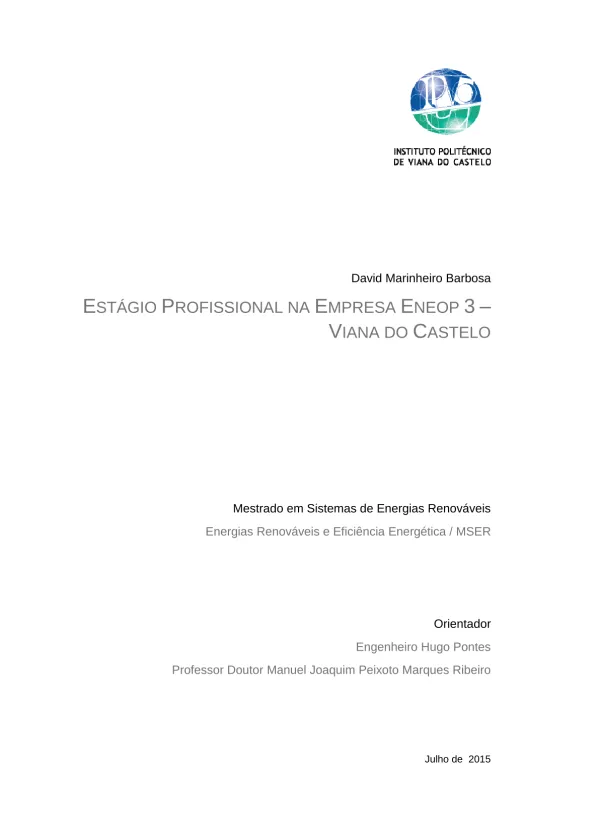 INSTITUTO POLITÉCNICO
DE VIANA DO CASTELO

David Marinheiro Barbosa

ESTÁGIO PROFISSIONAL NA EMPRESA ENEOP 3 – VIANA DO CASTELO

Mestrado em Sistemas de Energias Renováveis

Energias Renováveis e Eficiência Energética / MSER

Orientador

Engenheiro Hugo Pontes

Professor Doutor Manuel Joaquim Peixoto Marques Ribeiro

Julho de 2015